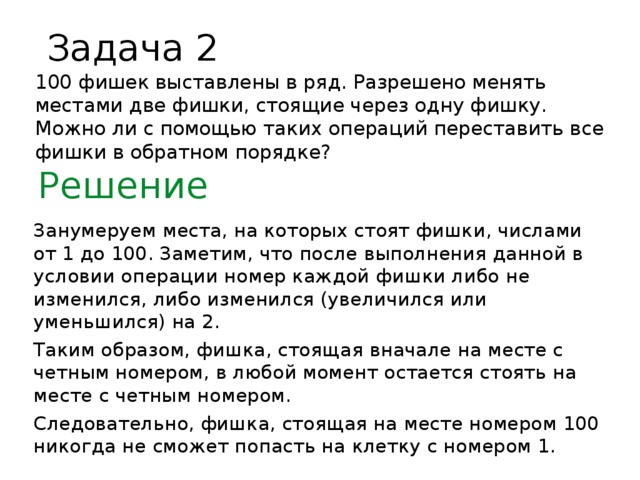 Задача 2

100 фишек выставлены в ряд. Разрешено менять местами две фишки, стоящие через одну фишку. Можно ли с помощью таких операций переставить все фишки в обратном порядке?

Решение

Занумеруем места, на которых стоят фишки, числами от 1 до 100. Заметим, что после выполнения данной в условии операции номер каждой фишки либо не изменился, либо изменился (увеличился или уменьшился) на 2.

Таким образом, фишка, стоящая вначале на месте с четным номером, в любой момент остается стоять на месте с четным номером.

Следовательно, фишка, стоящая на месте номером 100 никогда не сможет попасть на клетку с номером 1.